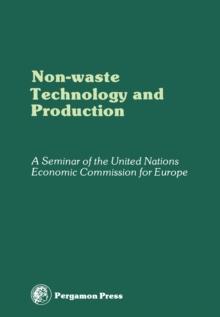 Non-waste Technology and Production

A Seminar of the United Nations Economic Commission for Europe

Pergamon Press